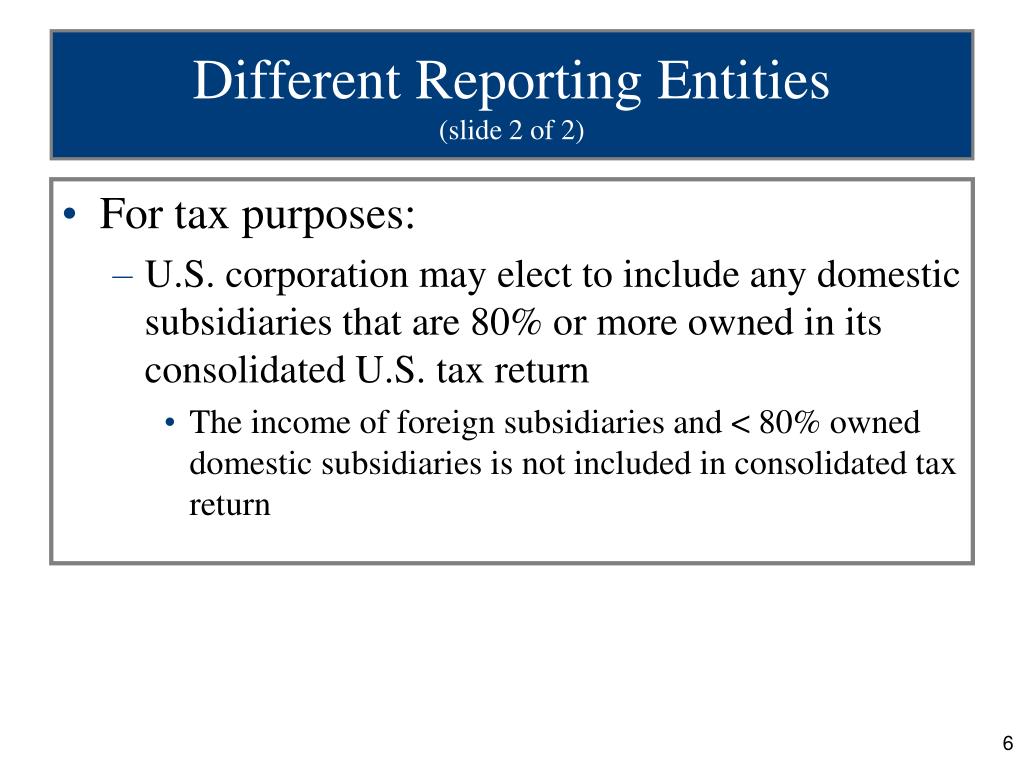 Different Reporting Entities
(slide 2 of 2)

• For tax purposes:
– U.S. corporation may elect to include any domestic subsidiaries that are 80% or more owned in its consolidated U.S. tax return
• The income of foreign subsidiaries and < 80% owned domestic subsidiaries is not included in consolidated tax return

6